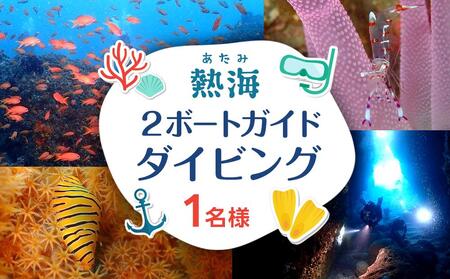 あたみ
熱海
2ボートガイド
ダイビング
1名様